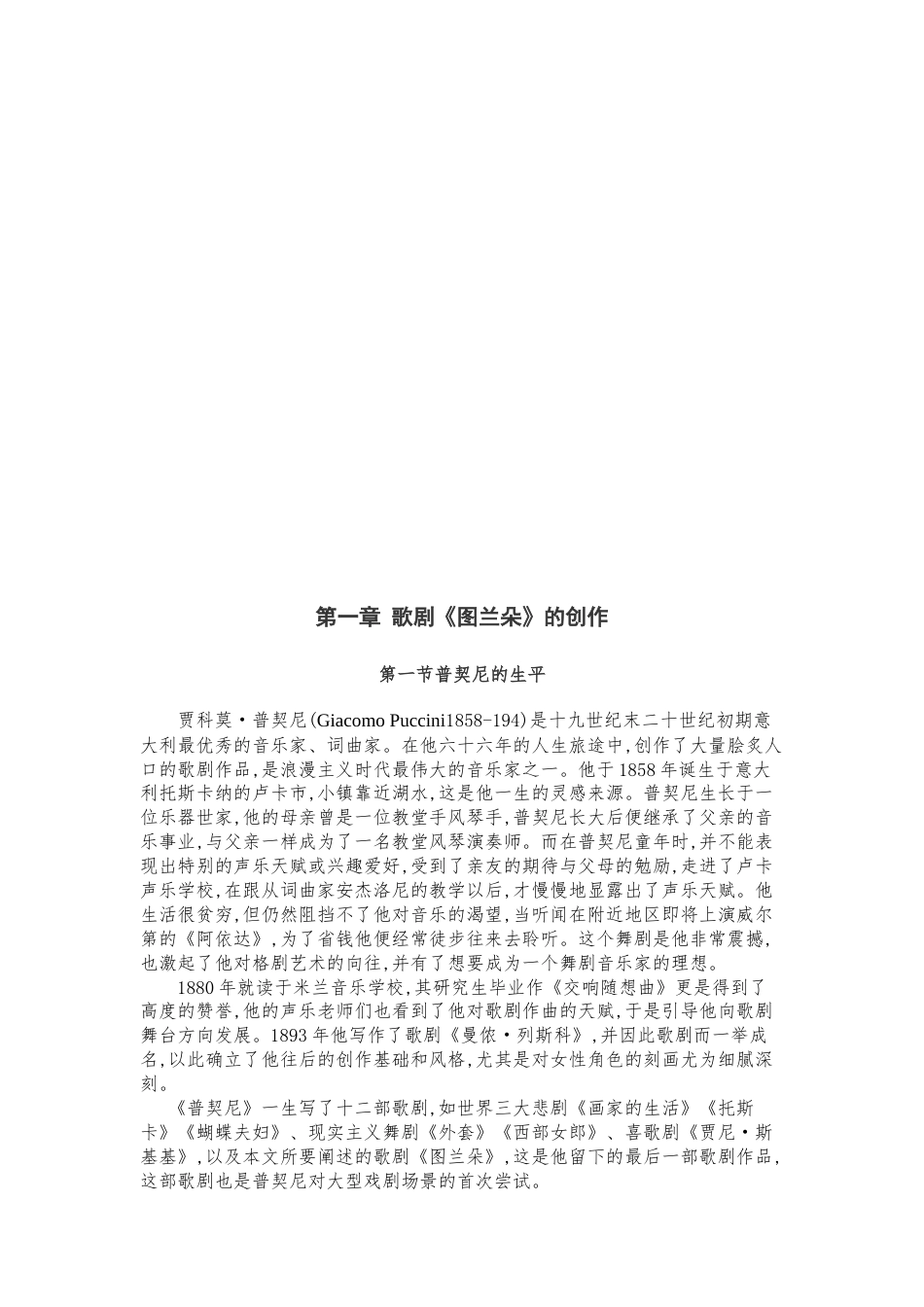 第一章 歌剧《图兰朵》的创作

第一节普契尼的生平

贾科莫·普契尼(Giacomo Puccini1858-194)是十九世纪末二十世纪初期意大利最优秀的音乐家、词曲家。在他六十六年的人生旅途中,创作了大量脍炙人口的歌剧作品,是浪漫主义时代最伟大的音乐家之一。他于1858年诞生于意大利托斯卡纳的卢卡市,小镇靠近湖水,这是他一生的灵感来源。普契尼生长于一位乐器世家,他的母亲曾是一位教堂手风琴手,普契尼长大后便继承了父亲的音乐事业,与父亲一样成为了一名教堂风琴演奏师。而在普契尼童年时,并不能表现出特别的声乐天赋或兴趣爱好,受到了亲友的期待与父母的勉励,走进了卢卡声乐学校,在跟从词曲家安杰洛尼的教学以后,才慢慢地显露出了声乐天赋。他生活很贫穷,但仍然阻挡不了他对音乐的渴望,当听闻在附近地区即将上演威尔第的《阿依达》,为了省钱他便经常徒步往来去聆听。这个舞剧是他非常震撼,也激起了他对格剧艺术的向往,并有了想要成为一个舞剧音乐家的理想。

1880年就读于米兰音乐学校,其研究生毕业作《交响随想曲》更是得到了高度的赞誉,他的声乐老师们也看到了他对歌剧作曲的天赋,于是引导他向歌剧舞台方向发展。1893年他写作了歌剧《曼侬·列斯科》,并因此歌剧而一举成名,以此确立了他往后的创作基础和风格,尤其是对女性角色的刻画尤为细腻深刻。

《普契尼》一生写了十二部歌剧,如世界三大悲剧《画家的生活》《托斯卡》《蝴蝶夫妇》、现实主义舞剧《外套》《西部女郎》、喜歌剧《贾尼·斯基基》,以及本文所要阐述的歌剧《图兰朵》,这是他留下的最后一部歌剧作品,这部歌剧也是普契尼对大型戏剧场景的首次尝试。